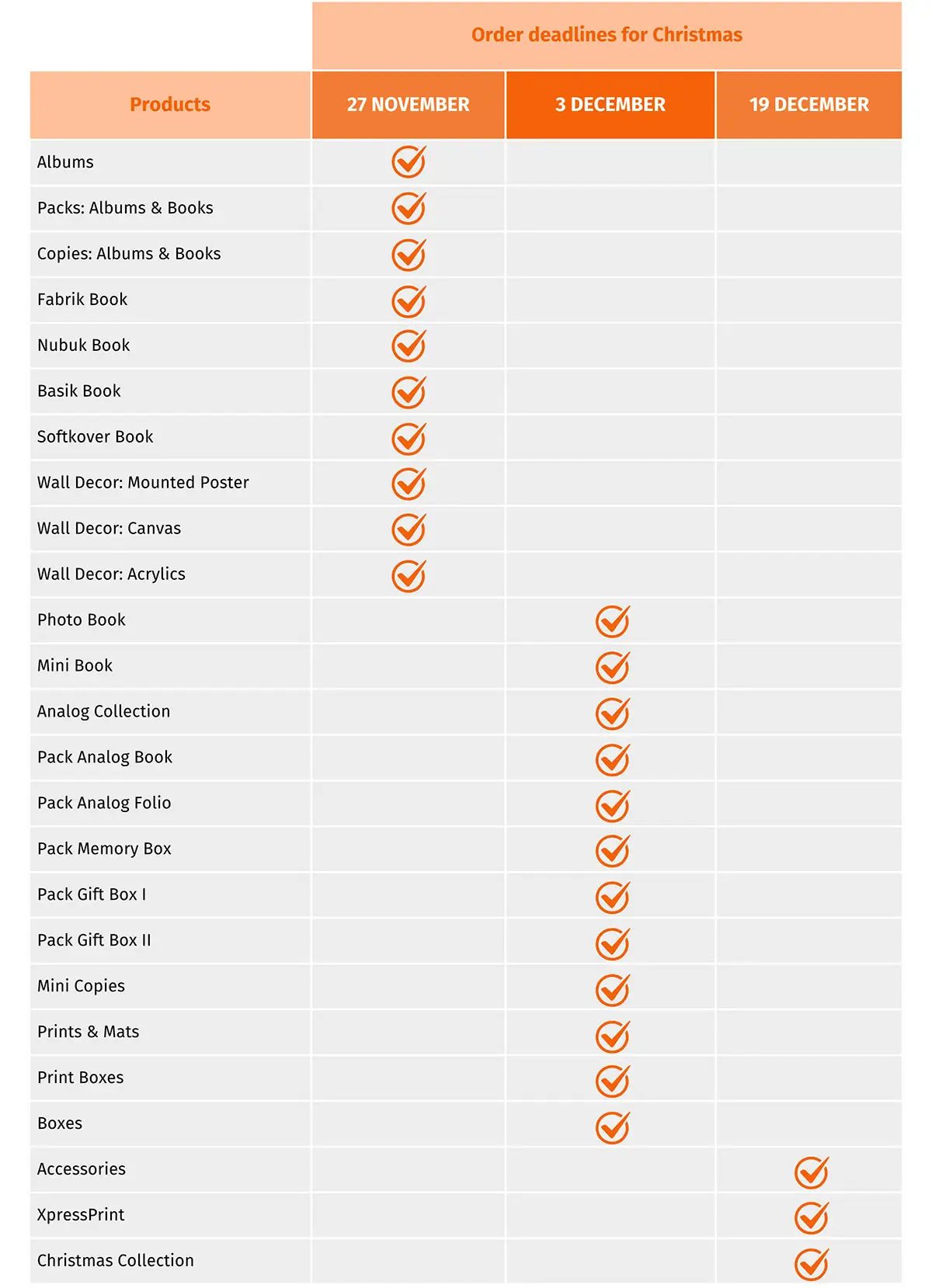 Order deadlines for Christmas

| Products | 27 NOVEMBER | 3 DECEMBER | 19 DECEMBER |
|---|---|---|---|
| Albums | ✓ | | |
| Packs: Albums & Books | ✓ | | |
| Copies: Albums & Books | ✓ | | |
| Fabrik Book | ✓ | | |
| Nubuk Book | ✓ | | |
| Basik Book | ✓ | | |
| Softkover Book | ✓ | | |
| Wall Decor: Mounted Poster | ✓ | | |
| Wall Decor: Canvas | ✓ | | |
| Wall Decor: Acrylics | ✓ | | |
| Photo Book | | ✓ | |
| Mini Book | | ✓ | |
| Analog Collection | | ✓ | |
| Pack Analog Book | | ✓ | |
| Pack Analog Folio | | ✓ | |
| Pack Memory Box | | ✓ | |
| Pack Gift Box I | | ✓ | |
| Pack Gift Box II | | ✓ | |
| Mini Copies | | ✓ | |
| Prints & Mats | | ✓ | |
| Print Boxes | | ✓ | |
| Boxes | | ✓ | |
| Accessories | | | ✓ |
| XpressPrint | | | ✓ |
| Christmas Collection | | | ✓ |